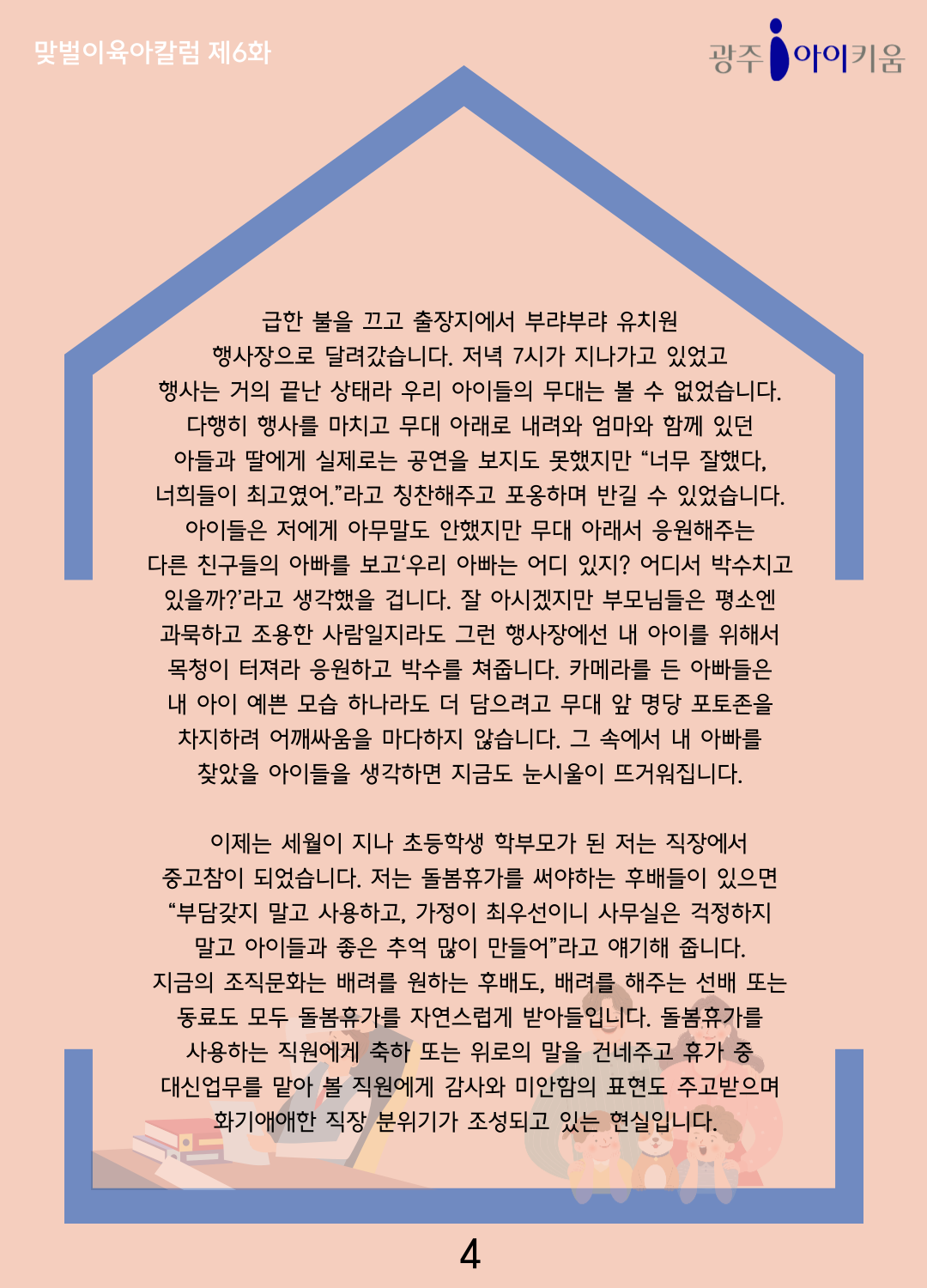 맞벌이육아칼럼 제6화

광주 아이키움

급한 불을 끄고 출장지에서 부랴부랴 유치원 행사장으로 달려갔습니다. 저녁 7시가 지나가고 있었고 행사는 거의 끝난 상태라 우리 아이들의 무대는 볼 수 없었습니다. 다행히 행사를 마치고 무대 아래로 내려와 엄마와 함께 있던 아들과 딸에게 실제로는 공연을 보지도 못했지만 "너무 잘했다, 너희들이 최고였어."라고 칭찬해주고 포옹하며 반길 수 있었습니다. 아이들은 저에게 아무말도 안했지만 무대 아래서 응원해주는 다른 친구들의 아빠를 보고'우리 아빠는 어디 있지? 어디서 박수치고 있을까?'라고 생각했을 겁니다. 잘 아시겠지만 부모님들은 평소엔 과묵하고 조용한 사람일지라도 그런 행사장에선 내 아이를 위해서 목청이 터져라 응원하고 박수를 쳐줍니다. 카메라를 든 아빠들은 내 아이 예쁜 모습 하나라도 더 담으려고 무대 앞 명당 포토존을 차지하려 어깨싸움을 마다하지 않습니다. 그 속에서 내 아빠를 찾았을 아이들을 생각하면 지금도 눈시울이 뜨거워집니다.

이제는 세월이 지나 초등학생 학부모가 된 저는 직장에서 중고참이 되었습니다. 저는 돌봄휴가를 써야하는 후배들이 있으면 "부담갖지 말고 사용하고, 가정이 최우선이니 사무실은 걱정하지 말고 아이들과 좋은 추억 많이 만들어"라고 얘기해 줍니다. 지금의 조직문화는 배려를 원하는 후배도, 배려를 해주는 선배 또는 동료도 모두 돌봄휴가를 자연스럽게 받아들입니다. 돌봄휴가를 사용하는 직원에게 축하 또는 위로의 말을 건네주고 휴가 중 대신업무를 맡아 볼 직원에게 감사와 미안함의 표현도 주고받으며 화기애애한 직장 분위기가 조성되고 있는 현실입니다.

4